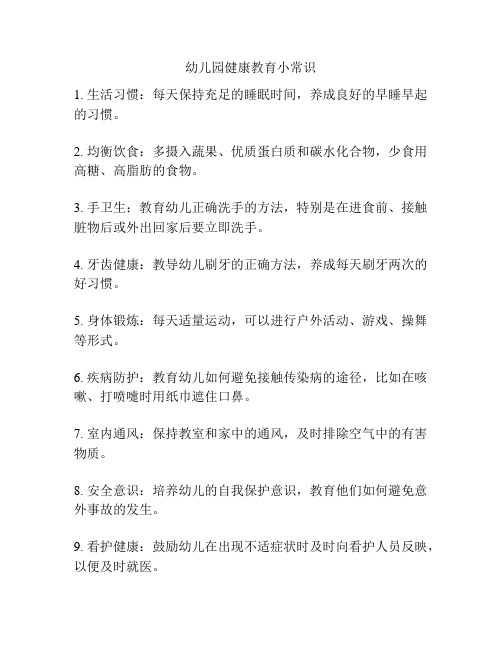 幼儿园健康教育小常识

1. 生活习惯：每天保持充足的睡眠时间，养成良好的早睡早起的习惯。

2. 均衡饮食：多摄入蔬果、优质蛋白质和碳水化合物，少食用高糖、高脂肪的食物。

3. 手卫生：教育幼儿正确洗手的方法，特别是在进食前、接触脏物后或外出回家后要立即洗手。

4. 牙齿健康：教导幼儿刷牙的正确方法，养成每天刷牙两次的好习惯。

5. 身体锻炼：每天适量运动，可以进行户外活动、游戏、操舞等形式。

6. 疾病防护：教育幼儿如何避免接触传染病的途径，比如在咳嗽、打喷嚏时用纸巾遮住口鼻。

7. 室内通风：保持教室和家中的通风，及时排除空气中的有害物质。

8. 安全意识：培养幼儿的自我保护意识，教育他们如何避免意外事故的发生。

9. 看护健康：鼓励幼儿在出现不适症状时及时向看护人员反映，以便及时就医。